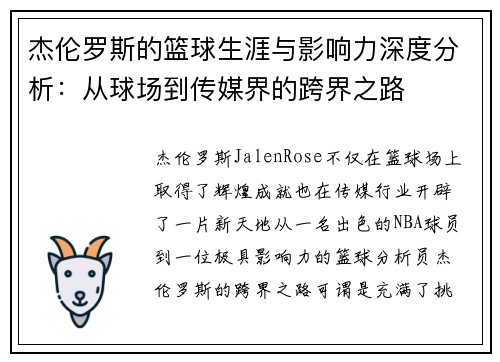 杰伦罗斯的篮球生涯与影响力深度分析：从球场到传媒界的跨界之路

杰伦罗斯JalenRose不仅在篮球场上取得了辉煌成就也在传媒行业开辟了一片新天地从一名出色的NBA球员到一位极具影响力的篮球分析员杰伦罗斯的跨界之路可谓是充满了挑